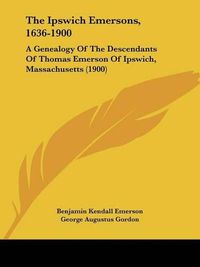 The Ipswich Emersons, 1636-1900

A Genealogy Of The Descendants Of Thomas Emerson Of Ipswich, Massachusetts (1900)

Benjamin Kendall Emerson
George Augustus Gordon